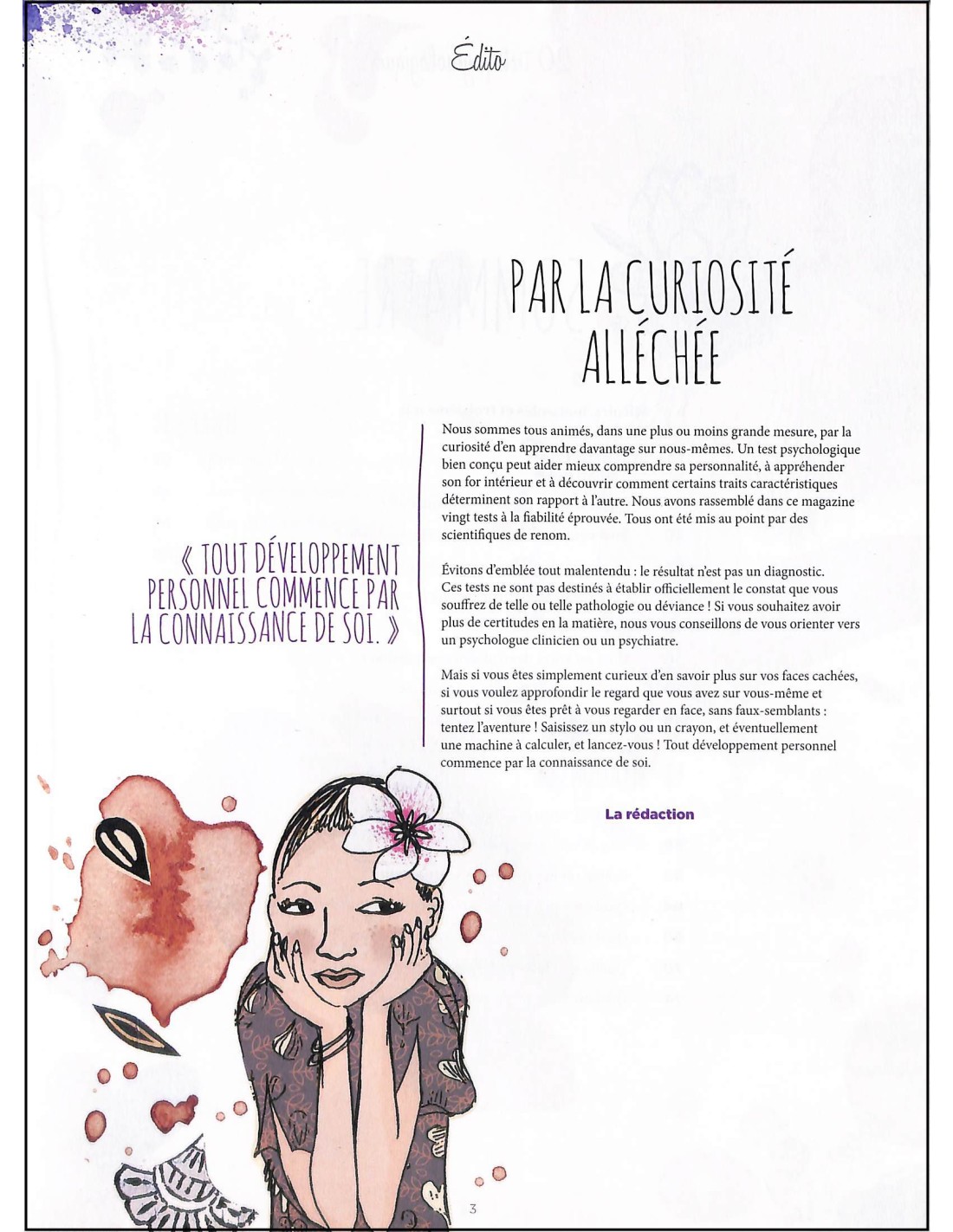 Édito

PAR LA CURIOSITÉ ALLÉCHÉE

« TOUT DÉVELOPPEMENT PERSONNEL COMMENCE PAR LA CONNAISSANCE DE SOI. »

Nous sommes tous animés, dans une plus ou moins grande mesure, par la curiosité d'en apprendre davantage sur nous-mêmes. Un test psychologique bien conçu peut aider mieux comprendre sa personnalité, à appréhender son for intérieur et à découvrir comment certains traits caractéristiques déterminent son rapport à l'autre. Nous avons rassemblé dans ce magazine vingt tests à la fiabilité éprouvée. Tous ont été mis au point par des scientifiques de renom.

Évitons d'emblée tout malentendu : le résultat n'est pas un diagnostic. Ces tests ne sont pas destinés à établir officiellement le constat que vous souffrez de telle ou telle pathologie ou déviance ! Si vous souhaitez avoir plus de certitudes en la matière, nous vous conseillons de vous orienter vers un psychologue clinicien ou un psychiatre.

Mais si vous êtes simplement curieux d'en savoir plus sur vos faces cachées, si vous voulez approfondir le regard que vous avez sur vous-même et surtout si vous êtes prêt à vous regarder en face, sans faux-semblants : tentez l'aventure ! Saisissez un stylo ou un crayon, et éventuellement une machine à calculer, et lancez-vous ! Tout développement personnel commence par la connaissance de soi.

La rédaction

3